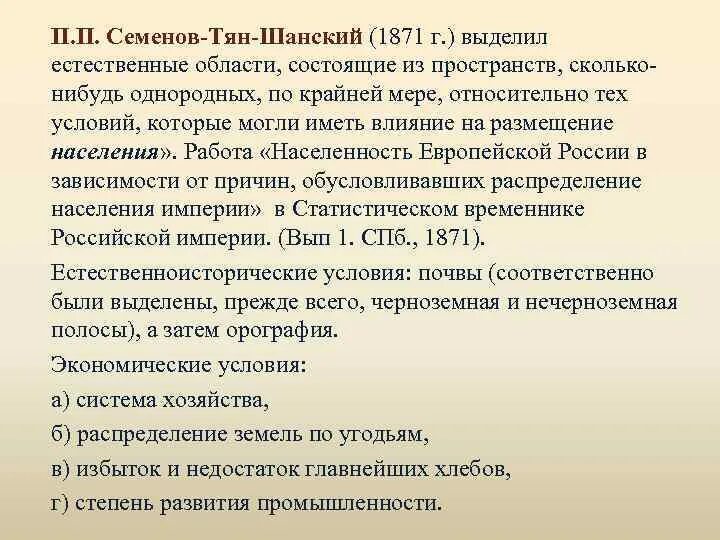 П.П. Семенов-Тян-Шанский (1871 г.) выделил естественные области, состоящие из пространств, сколько-нибудь однородных, по крайней мере, относительно тех условий, которые могли иметь влияние на размещение населения». Работа «Населенность Европейской России в зависимости от причин, обусловливавших распределение населения империи» в Статистическом временнике Российской империи. (Вып 1. СПб., 1871).

Естественноисторические условия: почвы (соответственно были выделены, прежде всего, черноземная и нечерноземная полосы), а затем орография.

Экономические условия:

а) система хозяйства,

б) распределение земель по угодьям,

в) избыток и недостаток главнейших хлебов,

г) степень развития промышленности.